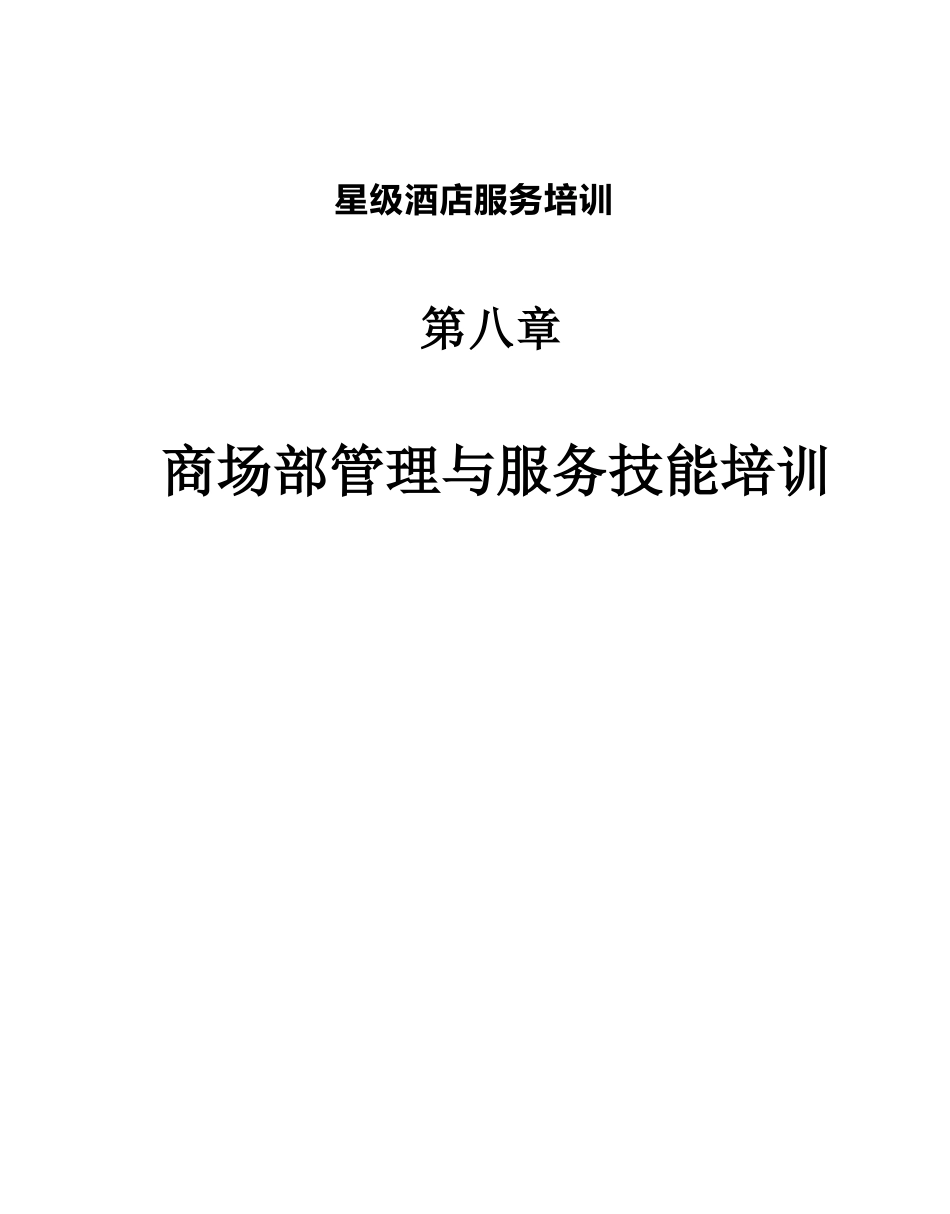 星级酒店服务培训

第八章

商场部管理与服务技能培训